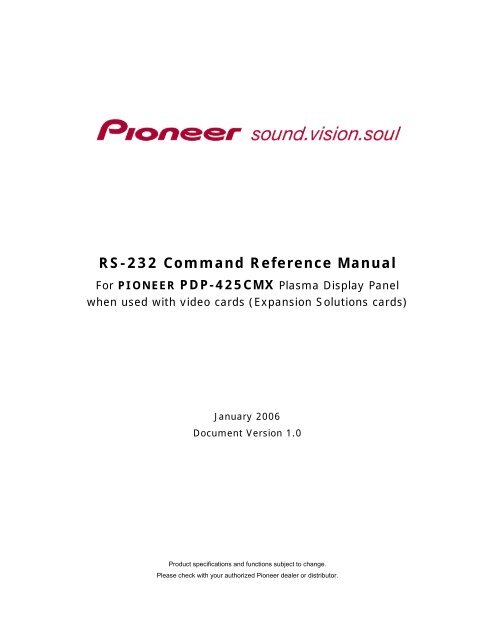 Pioneer sound.vision.soul

RS-232 Command Reference Manual
For PIONEER PDP-425CMX Plasma Display Panel
when used with video cards (Expansion Solutions cards)

January 2006
Document Version 1.0

Product specifications and functions subject to change.
Please check with your authorized Pioneer dealer or distributor.